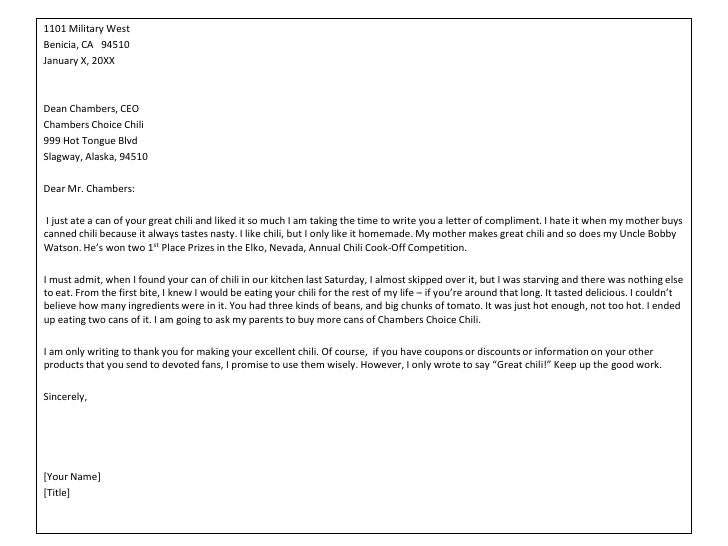 1101 Military West
Benicia, CA 94510
January X, 20XX

Dean Chambers, CEO
Chambers Choice Chili
999 Hot Tongue Blvd
Slagway, Alaska, 94510

Dear Mr. Chambers:

I just ate a can of your great chili and liked it so much I am taking the time to write you a letter of compliment. I hate it when my mother buys canned chili because it always tastes nasty. I like chili, but I only like it homemade. My mother makes great chili and so does my Uncle Bobby Watson. He's won two 1$^{st}$ Place Prizes in the Elko, Nevada, Annual Chili Cook-Off Competition.

I must admit, when I found your can of chili in our kitchen last Saturday, I almost skipped over it, but I was starving and there was nothing else to eat. From the first bite, I knew I would be eating your chili for the rest of my life – if you're around that long. It tasted delicious. I couldn't believe how many ingredients were in it. You had three kinds of beans, and big chunks of tomato. It was just hot enough, not too hot. I ended up eating two cans of it. I am going to ask my parents to buy more cans of Chambers Choice Chili.

I am only writing to thank you for making your excellent chili. Of course, if you have coupons or discounts or information on your other products that you send to devoted fans, I promise to use them wisely. However, I only wrote to say "Great chili!" Keep up the good work.

Sincerely,

[Your Name]
[Title]